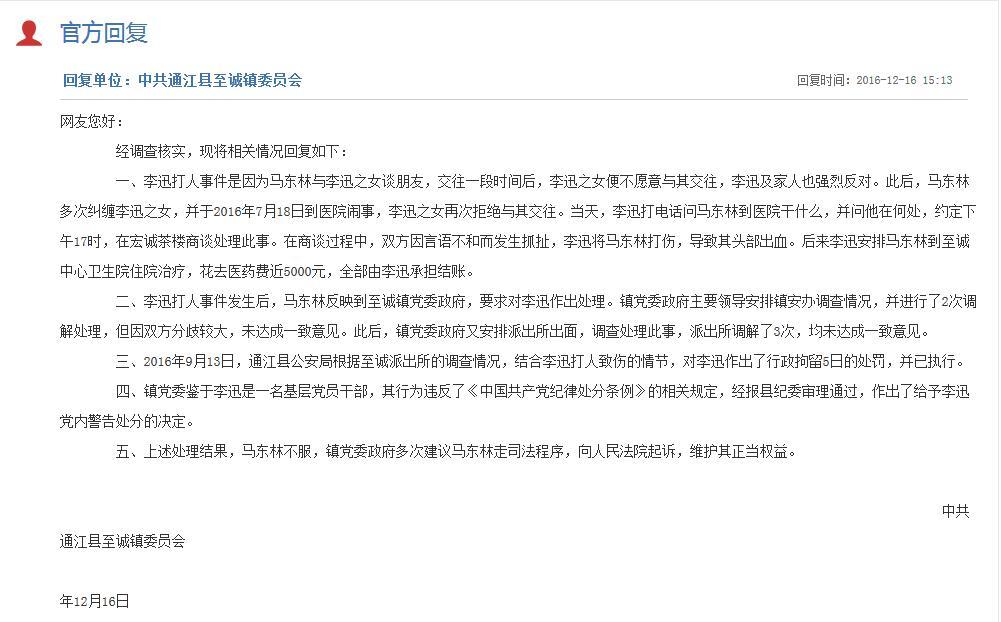 官方回复

回复单位：中共通江县至诚镇委员会

回复时间：2016-12-16 15:13

网友您好：

经调查核实，现将相关情况回复如下：

一、李迅打人事件是因为马东林与李迅之女谈朋友，交往一段时间后，李迅之女便不愿意与其交往，李迅及家人也强烈反对。此后，马东林多次纠缠李迅之女，并于2016年7月18日到医院闹事，李迅之女再次拒绝与其交往。当天，李迅打电话问马东林到医院干什么，并问他在何处，约定下午17时，在宏诚茶楼商谈处理此事。在商谈过程中，双方因言语不和而发生抓扯，李迅将马东林打伤，导致其头部出血。后来李迅安排马东林到至诚中心卫生院住院治疗，花去医药费近5000元，全部由李迅承担结账。

二、李迅打人事件发生后，马东林反映到至诚镇党委政府，要求对李迅作出处理。镇党委政府主要领导安排镇安办调查情况，并进行了2次调解处理，但因双方分歧较大，未达成一致意见。此后，镇党委政府又安排派出所出面，调查处理此事，派出所调解了3次，均未达成一致意见。

三、2016年9月13日，通江县公安局根据至诚派出所的调查情况，结合李迅打人致伤的情节，对李迅作出了行政拘留5日的处罚，并已执行。

四、镇党委鉴于李迅是一名基层党员干部，其行为违反了《中国共产党纪律处分条例》的相关规定，经报县纪委审理通过，作出了给予李迅党内警告处分的决定。

五、上述处理结果，马东林不服，镇党委政府多次建议马东林走司法程序，向人民法院起诉，维护其正当权益。

中共

通江县至诚镇委员会

年12月16日